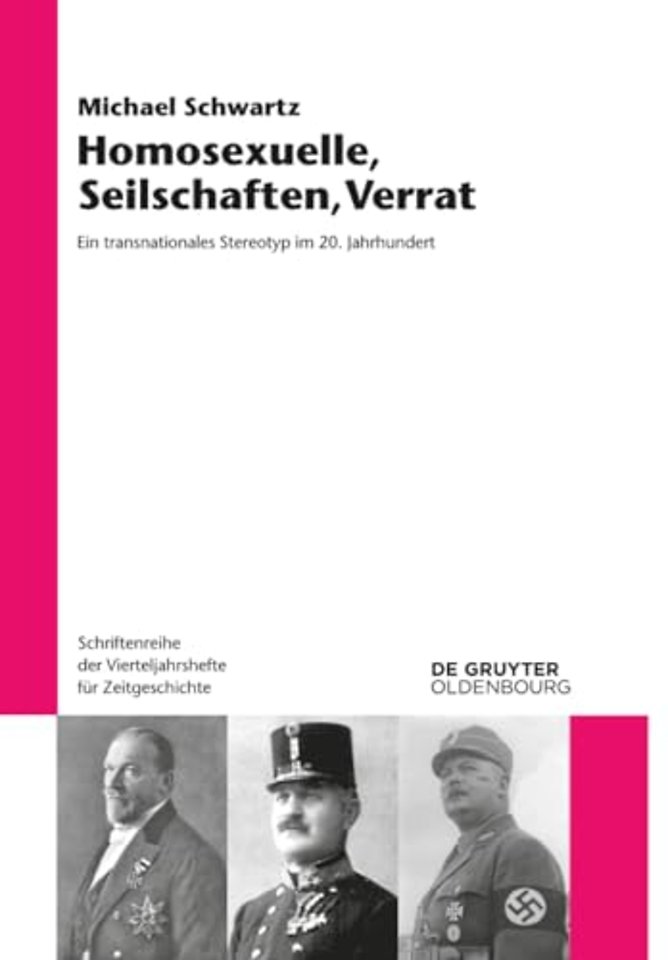 Michael Schwartz
Homosexuelle, Seilschaften, Verrat

Ein transnationales Stereotyp im 20. Jahrhundert

Schriftenreihe der Vierteljahrshefte für Zeitgeschichte

DE GRUYTER OLDENBOURG